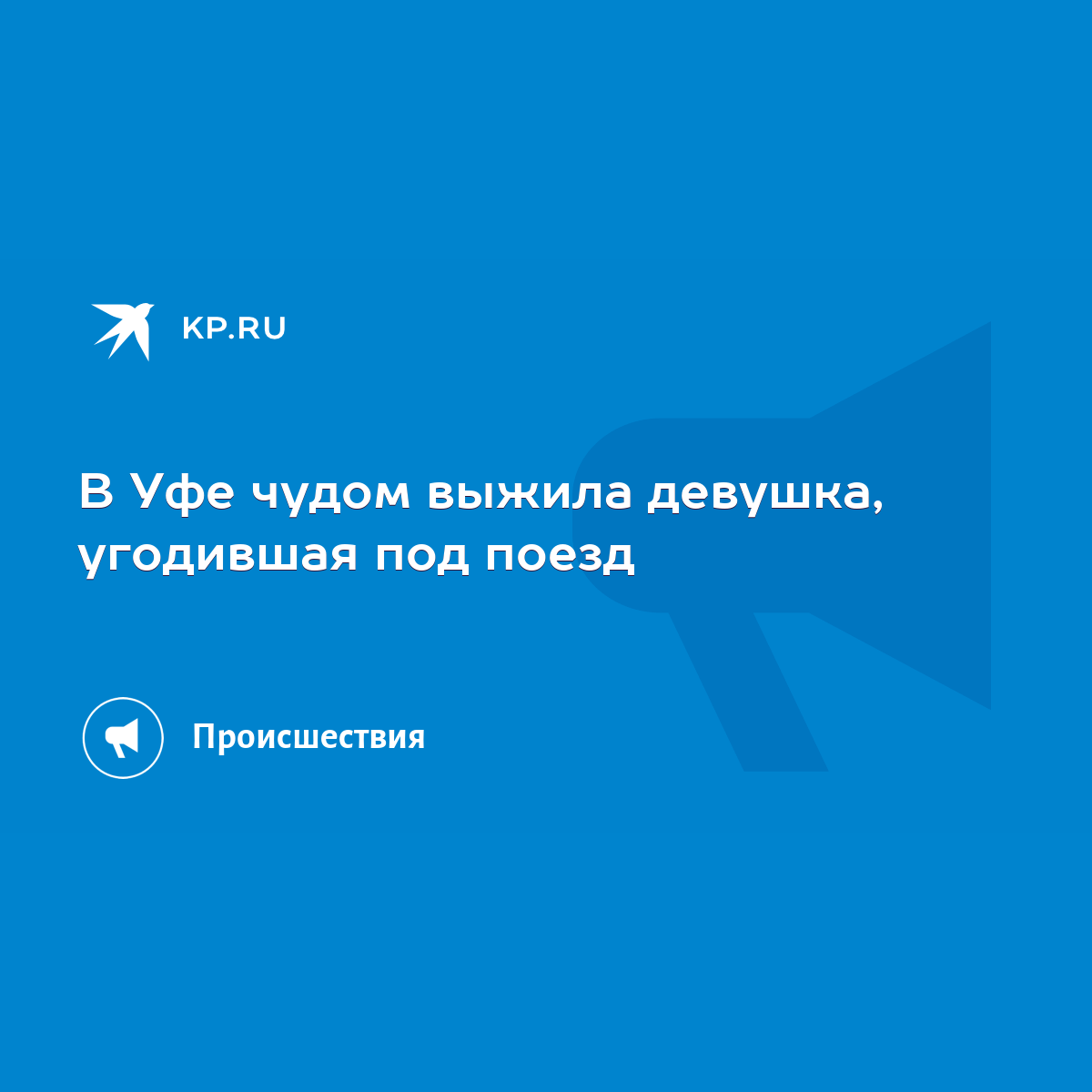 KP.RU

В Уфе чудом выжила девушка, угодившая под поезд

Происшествия